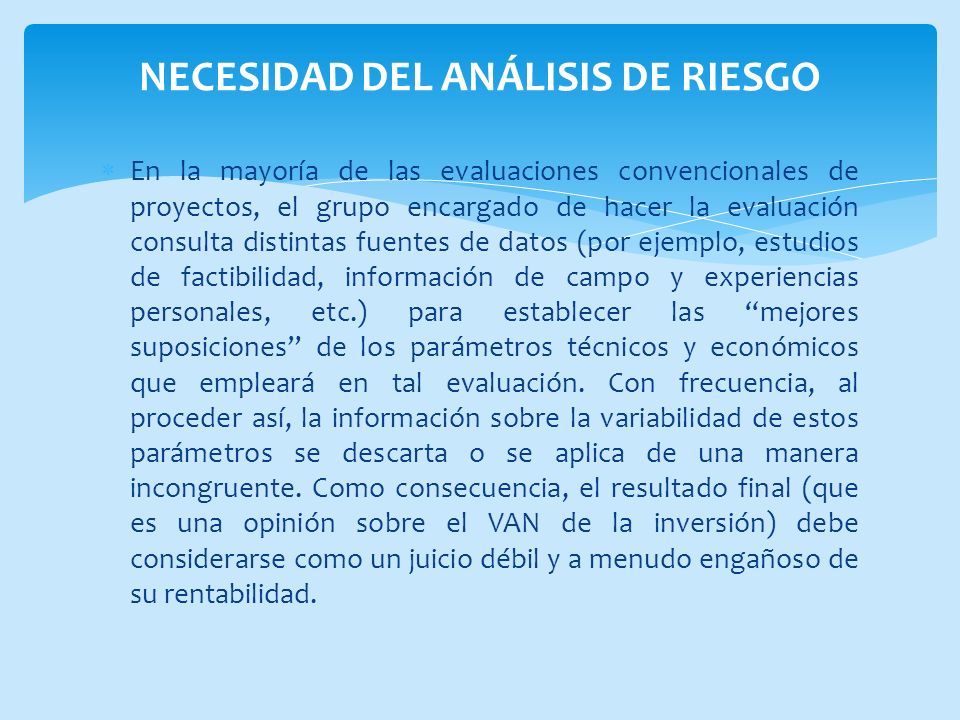 NECESIDAD DEL ANÁLISIS DE RIESGO

En la mayoría de las evaluaciones convencionales de proyectos, el grupo encargado de hacer la evaluación consulta distintas fuentes de datos (por ejemplo, estudios de factibilidad, información de campo y experiencias personales, etc.) para establecer las “mejores suposiciones” de los parámetros técnicos y económicos que empleará en tal evaluación. Con frecuencia, al proceder así, la información sobre la variabilidad de estos parámetros se descarta o se aplica de una manera incongruente. Como consecuencia, el resultado final (que es una opinión sobre el VAN de la inversión) debe considerarse como un juicio débil y a menudo engañoso de su rentabilidad.